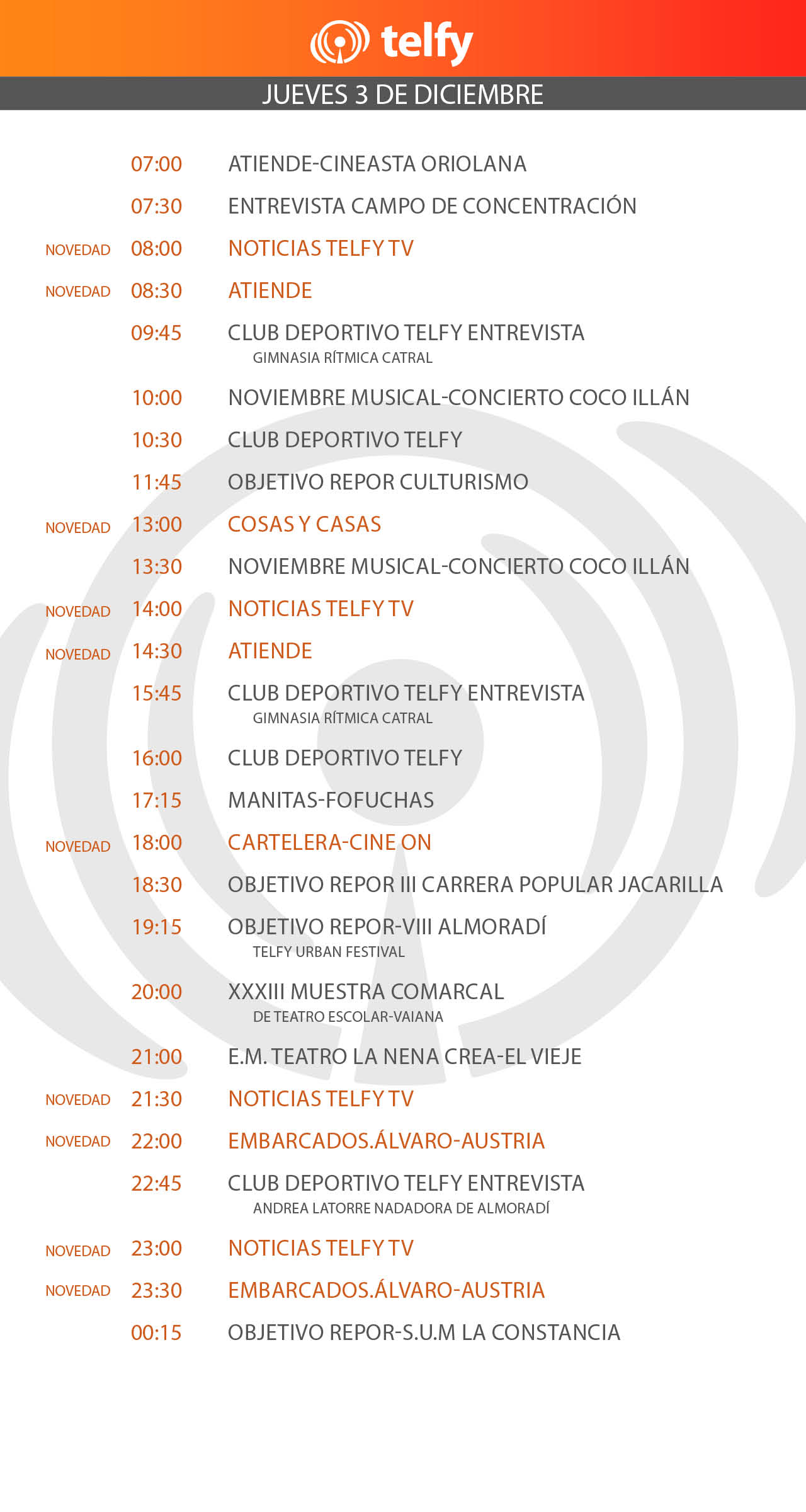 telfy

JUEVES 3 DE DICIEMBRE

07:00 ATIENDE-CINEASTA ORIOLANA

07:30 ENTREVISTA CAMPO DE CONCENTRACIÓN

NOVEDAD 08:00 NOTICIAS TELFY TV

NOVEDAD 08:30 ATIENDE

09:45 CLUB DEPORTIVO TELFY ENTREVISTA
GIMNASIA RÍTMICA CATRAL

10:00 NOVIEMBRE MUSICAL-CONCIERTO COCO ILLÁN

10:30 CLUB DEPORTIVO TELFY

11:45 OBJETIVO REPOR CULTURISMO

NOVEDAD 13:00 COSAS Y CASAS

13:30 NOVIEMBRE MUSICAL-CONCIERTO COCO ILLÁN

NOVEDAD 14:00 NOTICIAS TELFY TV

NOVEDAD 14:30 ATIENDE

15:45 CLUB DEPORTIVO TELFY ENTREVISTA
GIMNASIA RÍTMICA CATRAL

16:00 CLUB DEPORTIVO TELFY

17:15 MANITAS-FOFUCHAS

NOVEDAD 18:00 CARTELERA-CINE ON

18:30 OBJETIVO REPOR III CARRERA POPULAR JACARILLA

19:15 OBJETIVO REPOR-VIII ALMORADÍ
TELFY URBAN FESTIVAL

20:00 XXXIII MUESTRA COMARCAL
DE TEATRO ESCOLAR-VAIANA

21:00 E.M. TEATRO LA NENA CREA-EL VIEJE

NOVEDAD 21:30 NOTICIAS TELFY TV

NOVEDAD 22:00 EMBARCADOS.ÁLVARO-AUSTRIA

22:45 CLUB DEPORTIVO TELFY ENTREVISTA
ANDREA LATORRE NADADORA DE ALMORADÍ

NOVEDAD 23:00 NOTICIAS TELFY TV

NOVEDAD 23:30 EMBARCADOS.ÁLVARO-AUSTRIA

00:15 OBJETIVO REPOR-S.U.M LA CONSTANCIA